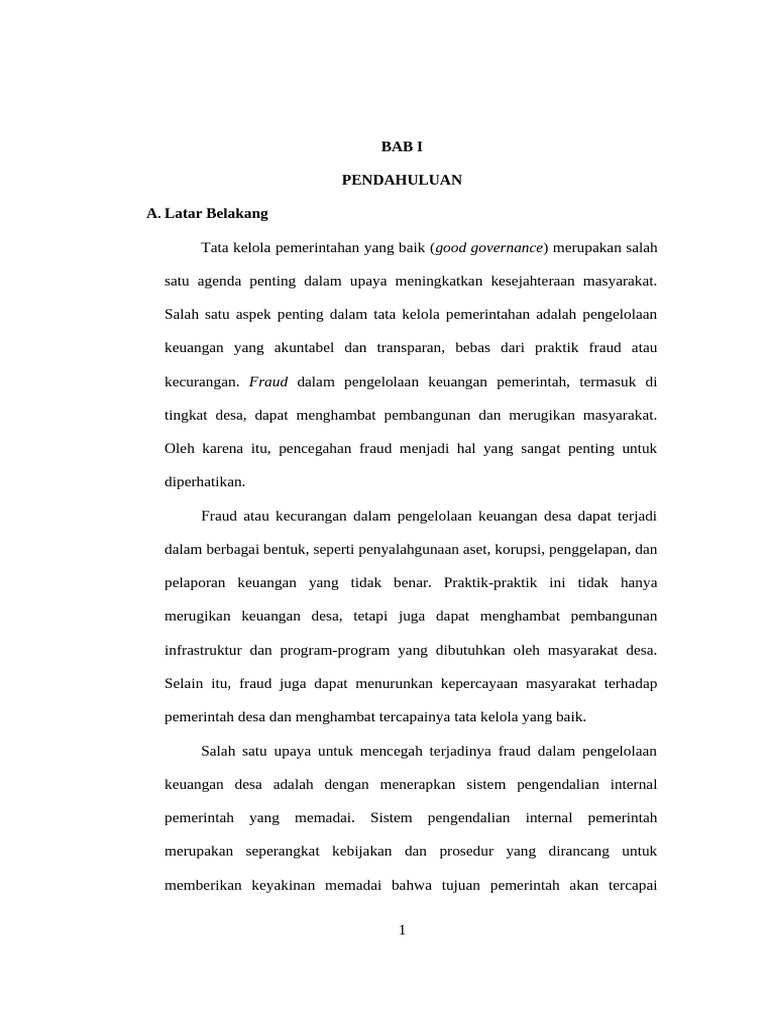 BAB I

PENDAHULUAN

A. Latar Belakang

Tata kelola pemerintahan yang baik (good governance) merupakan salah satu agenda penting dalam upaya meningkatkan kesejahteraan masyarakat. Salah satu aspek penting dalam tata kelola pemerintahan adalah pengelolaan keuangan yang akuntabel dan transparan, bebas dari praktik fraud atau kecurangan. Fraud dalam pengelolaan keuangan pemerintah, termasuk di tingkat desa, dapat menghambat pembangunan dan merugikan masyarakat. Oleh karena itu, pencegahan fraud menjadi hal yang sangat penting untuk diperhatikan.

Fraud atau kecurangan dalam pengelolaan keuangan desa dapat terjadi dalam berbagai bentuk, seperti penyalahgunaan aset, korupsi, penggelapan, dan pelaporan keuangan yang tidak benar. Praktik-praktik ini tidak hanya merugikan keuangan desa, tetapi juga dapat menghambat pembangunan infrastruktur dan program-program yang dibutuhkan oleh masyarakat desa. Selain itu, fraud juga dapat menurunkan kepercayaan masyarakat terhadap pemerintah desa dan menghambat tercapainya tata kelola yang baik.

Salah satu upaya untuk mencegah terjadinya fraud dalam pengelolaan keuangan desa adalah dengan menerapkan sistem pengendalian internal pemerintah yang memadai. Sistem pengendalian internal pemerintah merupakan seperangkat kebijakan dan prosedur yang dirancang untuk memberikan keyakinan memadai bahwa tujuan pemerintah akan tercapai

1